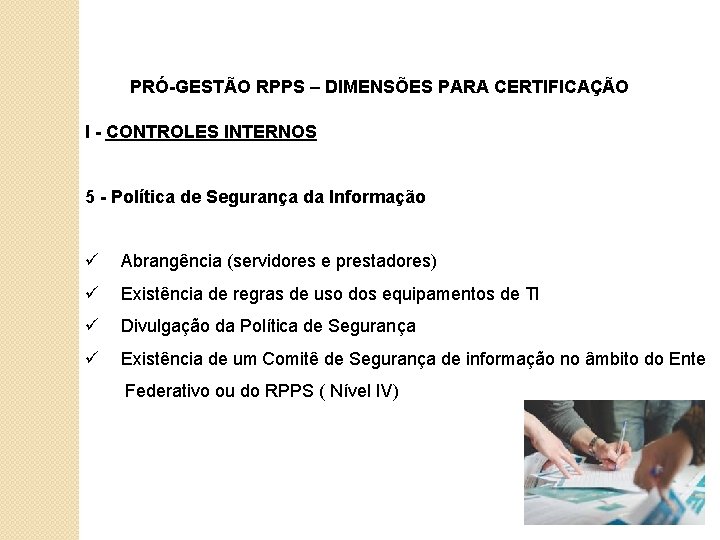 PRÓ-GESTÃO RPPS – DIMENSÕES PARA CERTIFICAÇÃO

I - CONTROLES INTERNOS

5 - Política de Segurança da Informação

✓ Abrangência (servidores e prestadores)

✓ Existência de regras de uso dos equipamentos de TI

✓ Divulgação da Política de Segurança

✓ Existência de um Comitê de Segurança de informação no âmbito do Ente Federativo ou do RPPS ( Nível IV)